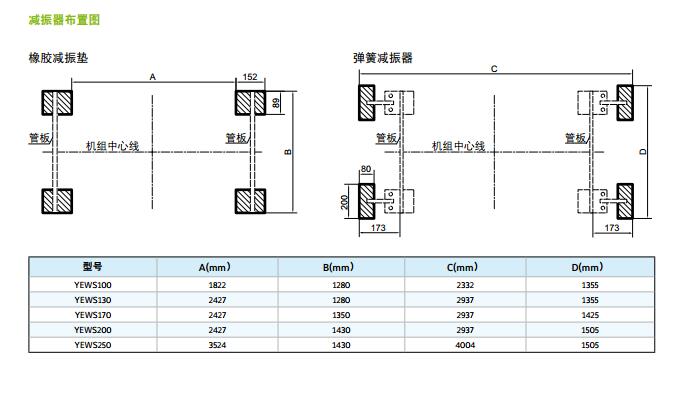 减振器布置图

橡胶减振垫

A

152

89

管板

机组中心线

管板

B

弹簧减振器

C

管板

机组中心线

管板

D

80

200

173

173

| 型号 | A(mm) | B(mm) | C(mm) | D(mm) |
|---|---|---|---|---|
| YEWS100 | 1822 | 1280 | 2332 | 1355 |
| YEWS130 | 2427 | 1280 | 2937 | 1355 |
| YEWS170 | 2427 | 1350 | 2937 | 1425 |
| YEWS200 | 2427 | 1430 | 2937 | 1505 |
| YEWS250 | 3524 | 1430 | 4004 | 1505 |